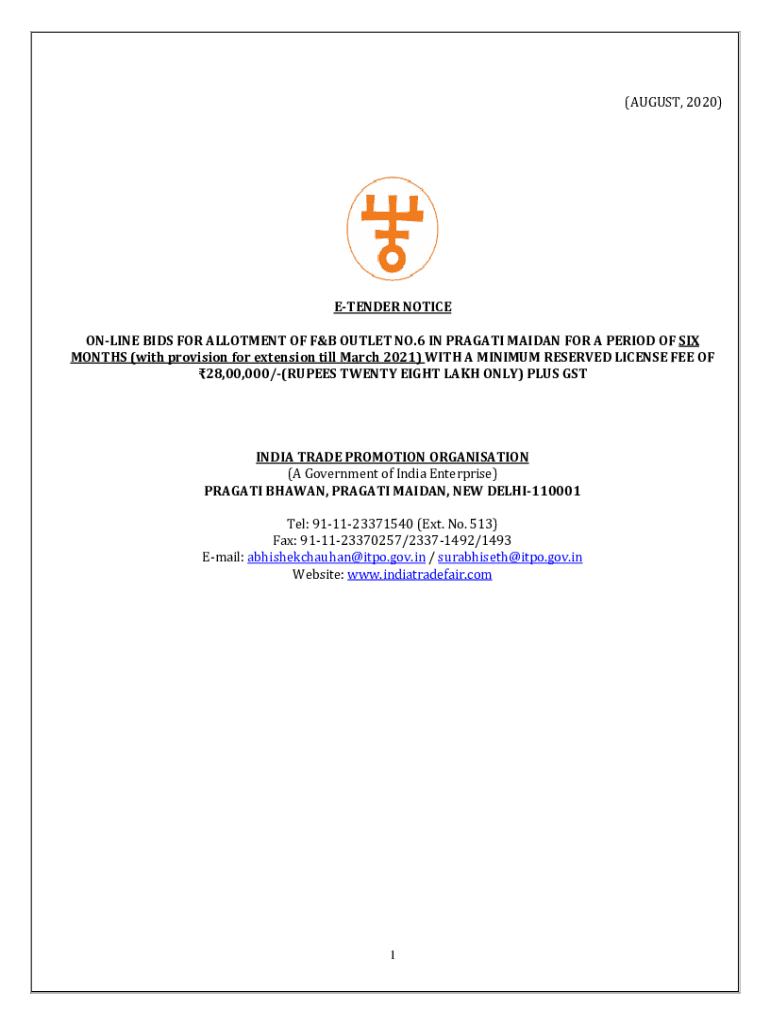 (AUGUST, 2020)

E-TENDER NOTICE

ON-LINE BIDS FOR ALLOTMENT OF F&B OUTLET NO.6 IN PRAGATI MAIDAN FOR A PERIOD OF SIX MONTHS (with provision for extension till March 2021) WITH A MINIMUM RESERVED LICENSE FEE OF ₹28,00,000/-(RUPEES TWENTY EIGHT LAKH ONLY) PLUS GST

INDIA TRADE PROMOTION ORGANISATION
(A Government of India Enterprise)
PRAGATI BHAWAN, PRAGATI MAIDAN, NEW DELHI-110001

Tel: 91-11-23371540 (Ext. No. 513)
Fax: 91-11-23370257/2337-1492/1493
E-mail: abhishekchauhan@itpo.gov.in / surabhiseth@itpo.gov.in
Website: www.indiatradefair.com

1